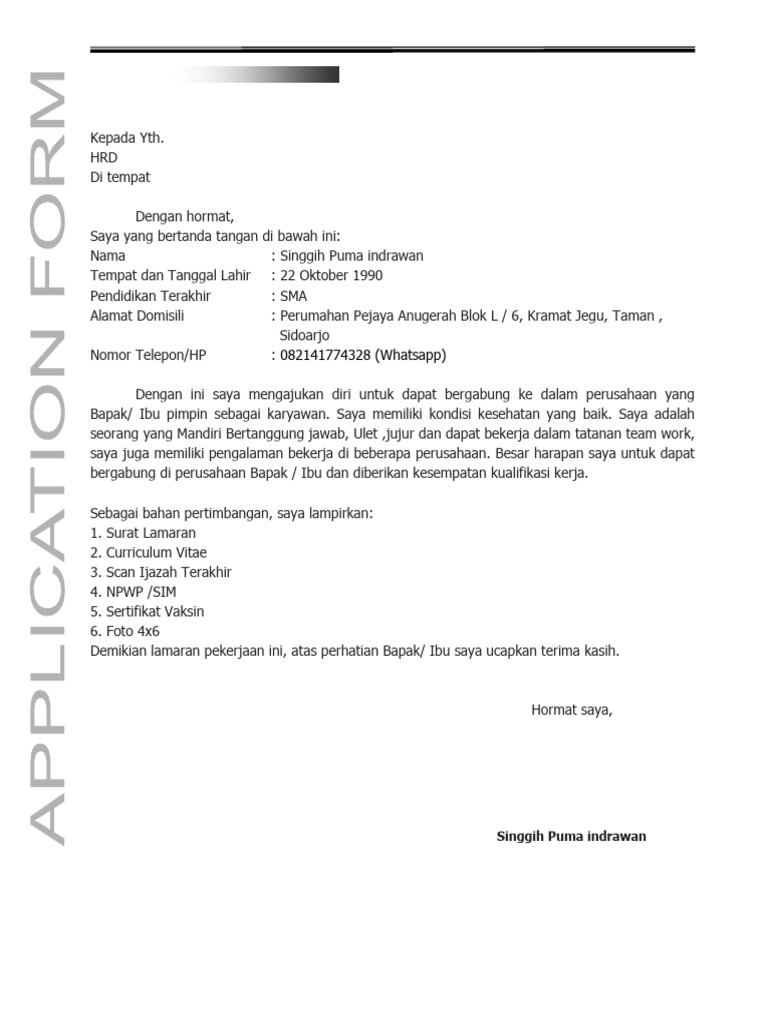 APPLICATION FORM

Kepada Yth.
HRD
Di tempat

Dengan hormat,
Saya yang bertanda tangan di bawah ini:
Nama : Singgih Puma indrawan
Tempat dan Tanggal Lahir : 22 Oktober 1990
Pendidikan Terakhir : SMA
Alamat Domisili : Perumahan Pejaya Anugerah Blok L / 6, Kramat Jegu, Taman , Sidoarjo
Nomor Telepon/HP : 082141774328 (Whatsapp)

Dengan ini saya mengajukan diri untuk dapat bergabung ke dalam perusahaan yang Bapak/ Ibu pimpin sebagai karyawan. Saya memiliki kondisi kesehatan yang baik. Saya adalah seorang yang Mandiri Bertanggung jawab, Ulet ,jujur dan dapat bekerja dalam tatanan team work, saya juga memiliki pengalaman bekerja di beberapa perusahaan. Besar harapan saya untuk dapat bergabung di perusahaan Bapak / Ibu dan diberikan kesempatan kualifikasi kerja.

Sebagai bahan pertimbangan, saya lampirkan:
1. Surat Lamaran
2. Curriculum Vitae
3. Scan Ijazah Terakhir
4. NPWP /SIM
5. Sertifikat Vaksin
6. Foto 4x6
Demikian lamaran pekerjaan ini, atas perhatian Bapak/ Ibu saya ucapkan terima kasih.

Hormat saya,

Singgih Puma indrawan